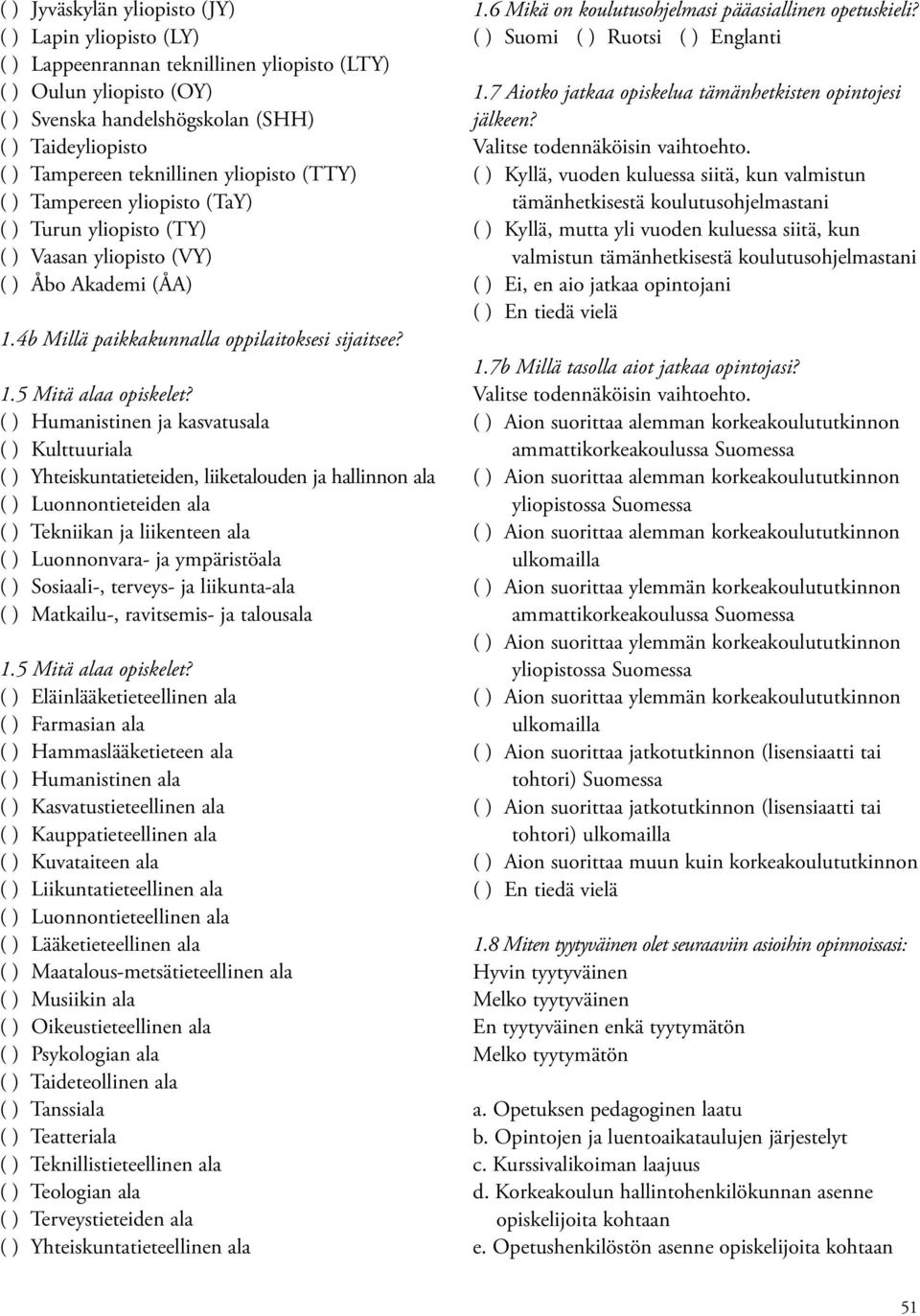 ( ) Jyväskylän yliopisto (JY)
( ) Lapin yliopisto (LY)
( ) Lappeenrannan teknillinen yliopisto (LTY)
( ) Oulun yliopisto (OY)
( ) Svenska handelshögskolan (SHH)
( ) Taideyliopisto
( ) Tampereen teknillinen yliopisto (TTY)
( ) Tampereen yliopisto (TaY)
( ) Turun yliopisto (TY)
( ) Vaasan yliopisto (VY)
( ) Åbo Akademi (ÅA)

1.4b Millä paikkakunnalla oppilaitoksesi sijaitsee?

1.5 Mitä alaa opiskelet?
( ) Humanistinen ja kasvatusala
( ) Kulttuuriala
( ) Yhteiskuntatieteiden, liiketalouden ja hallinnon ala
( ) Luonnontieteiden ala
( ) Tekniikan ja liikenteen ala
( ) Luonnonvara- ja ympäristöala
( ) Sosiaali-, terveys- ja liikunta-ala
( ) Matkailu-, ravitsemis- ja talousala

1.5 Mitä alaa opiskelet?
( ) Eläinlääketieteellinen ala
( ) Farmasian ala
( ) Hammaslääketieteen ala
( ) Humanistinen ala
( ) Kasvatustieteellinen ala
( ) Kauppatieteellinen ala
( ) Kuvataiteen ala
( ) Liikuntatieteellinen ala
( ) Luonnontieteellinen ala
( ) Lääketieteellinen ala
( ) Maatalous-metsätieteellinen ala
( ) Musiikin ala
( ) Oikeustieteellinen ala
( ) Psykologian ala
( ) Taideteollinen ala
( ) Tanssiala
( ) Teatteriala
( ) Teknillistieteellinen ala
( ) Teologian ala
( ) Terveystieteiden ala
( ) Yhteiskuntatieteellinen ala

1.6 Mikä on koulutusohjelmasi pääasiallinen opetuskieli?
( ) Suomi ( ) Ruotsi ( ) Englanti

1.7 Aiotko jatkaa opiskelua tämänhetkisten opintojesi jälkeen?
Valitse todennäköisin vaihtoehto.
( ) Kyllä, vuoden kuluessa siitä, kun valmistun tämänhetkisestä koulutusohjelmastani
( ) Kyllä, mutta yli vuoden kuluessa siitä, kun valmistun tämänhetkisestä koulutusohjelmastani
( ) Ei, en aio jatkaa opintojani
( ) En tiedä vielä

1.7b Millä tasolla aiot jatkaa opintojasi?
Valitse todennäköisin vaihtoehto.
( ) Aion suorittaa alemman korkeakoulututkinnon ammattikorkeakoulussa Suomessa
( ) Aion suorittaa alemman korkeakoulututkinnon yliopistossa Suomessa
( ) Aion suorittaa alemman korkeakoulututkinnon ulkomailla
( ) Aion suorittaa ylemmän korkeakoulututkinnon ammattikorkeakoulussa Suomessa
( ) Aion suorittaa ylemmän korkeakoulututkinnon yliopistossa Suomessa
( ) Aion suorittaa ylemmän korkeakoulututkinnon ulkomailla
( ) Aion suorittaa jatkotutkinnon (lisensiaatti tai tohtori) Suomessa
( ) Aion suorittaa jatkotutkinnon (lisensiaatti tai tohtori) ulkomailla
( ) Aion suorittaa muun kuin korkeakoulututkinnon
( ) En tiedä vielä

1.8 Miten tyytyväinen olet seuraaviin asioihin opinnoissasi:
Hyvin tyytyväinen
Melko tyytyväinen
En tyytyväinen enkä tyytymätön
Melko tyytymätön

a. Opetuksen pedagoginen laatu
b. Opintojen ja luentoaikataulujen järjestelyt
c. Kurssivalikoiman laajuus
d. Korkeakoulun hallintohenkilökunnan asenne opiskelijoita kohtaan
e. Opetushenkilöstön asenne opiskelijoita kohtaan

51